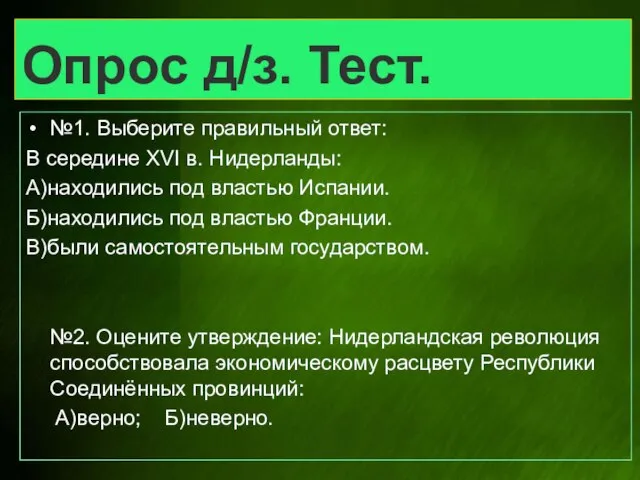 Опрос д/з. Тест.

• №1. Выберите правильный ответ:
В середине XVI в. Нидерланды:
А)находились под властью Испании.
Б)находились под властью Франции.
В)были самостоятельным государством.

№2. Оцените утверждение: Нидерландская революция способствовала экономическому расцвету Республики Соединённых провинций:
А)верно; Б)неверно.